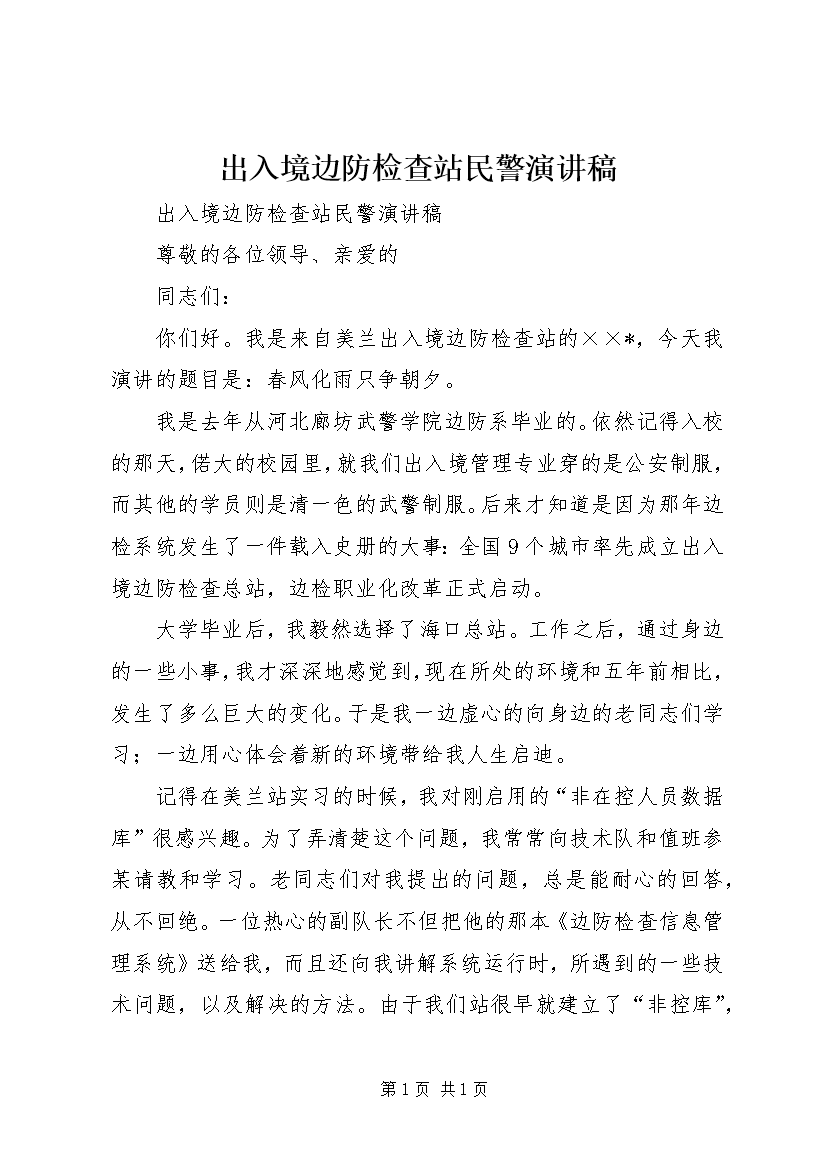 出入境边防检查站民警演讲稿

出入境边防检查站民警演讲稿

尊敬的各位领导、亲爱的

同志们：

你们好。我是来自美兰出入境边防检查站的××*，今天我演讲的题目是：春风化雨只争朝夕。

我是去年从河北廊坊武警学院边防系毕业的。依然记得入校的那天，偌大的校园里，就我们出入境管理专业穿的是公安制服，而其他的学员则是清一色的武警制服。后来才知道是因为那年边检系统发生了一件载入史册的大事：全国9个城市率先成立出入境边防检查总站，边检职业化改革正式启动。

大学毕业后，我毅然选择了海口总站。工作之后，通过身边的一些小事，我才深深地感觉到，现在所处的环境和五年前相比，发生了多么巨大的变化。于是我一边虚心的向身边的老同志们学习；一边用心体会着新的环境带给我人生启迪。

记得在美兰站实习的时候，我对刚启用的“非在控人员数据库”很感兴趣。为了弄清楚这个问题，我常常向技术队和值班参某请教和学习。老同志们对我提出的问题，总是能耐心的回答，从不回绝。一位热心的副队长不但把他的那本《边防检查信息管理系统》送给我，而且还向我讲解系统运行时，所遇到的一些技术问题，以及解决的方法。由于我们站很早就建立了“非控库”，

第1页 共1页